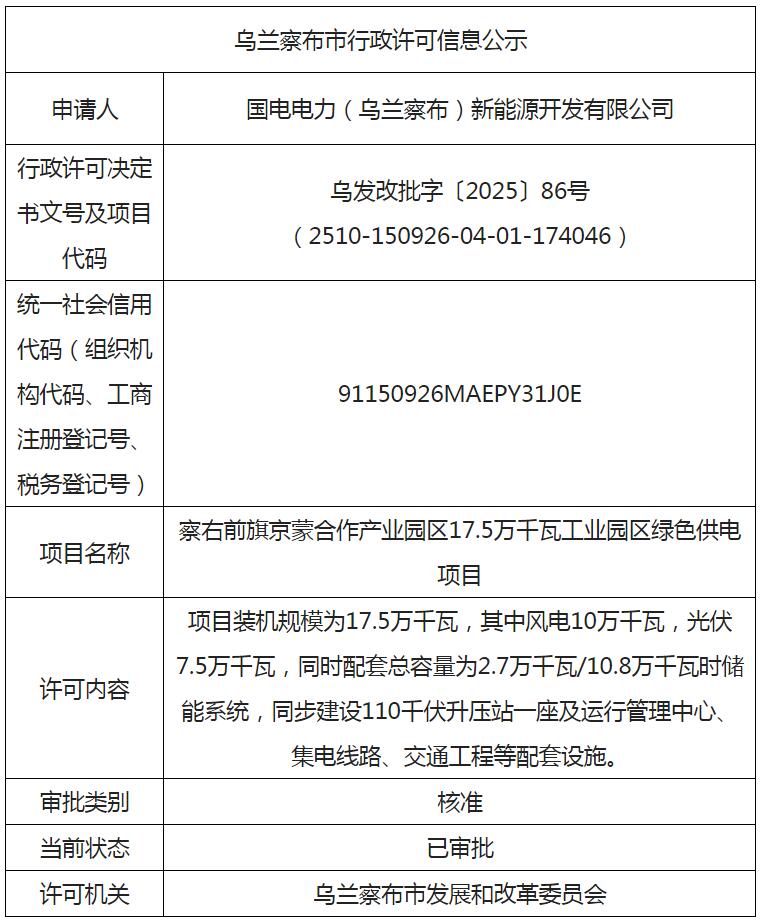 | 乌兰察布市行政许可信息公示 | |
|---|---|
| 申请人 | 国电电力（乌兰察布）新能源开发有限公司 |
| 行政许可决定书文号及项目代码 | 乌发改批字〔2025〕86号（2510-150926-04-01-174046） |
| 统一社会信用代码（组织机构代码、工商注册登记号、税务登记号） | 91150926MAEPY31J0E |
| 项目名称 | 察右前旗京蒙合作产业园区17.5万千瓦工业园区绿色供电项目 |
| 许可内容 | 项目装机规模为17.5万千瓦，其中风电10万千瓦，光伏7.5万千瓦，同时配套总容量为2.7万千瓦/10.8万千瓦时储能系统，同步建设110千伏升压站一座及运行管理中心、集电线路、交通工程等配套设施。 |
| 审批类别 | 核准 |
| 当前状态 | 已审批 |
| 许可机关 | 乌兰察布市发展和改革委员会 |